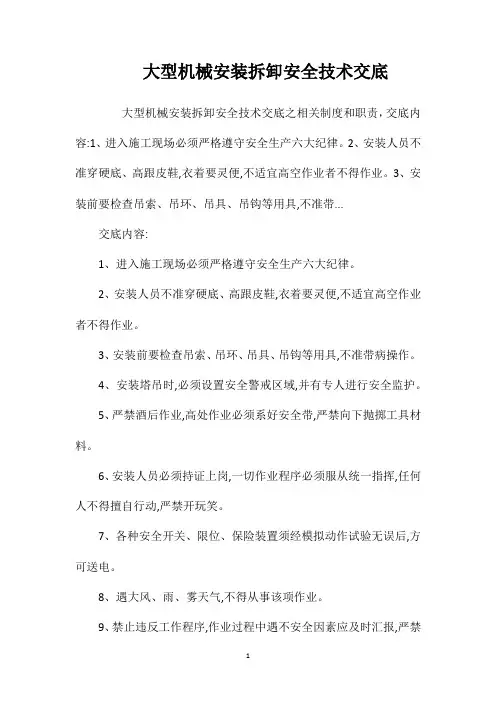 大型机械安装拆卸安全技术交底

大型机械安装拆卸安全技术交底之相关制度和职责，交底内容:1、进入施工现场必须严格遵守安全生产六大纪律。2、安装人员不准穿硬底、高跟皮鞋,衣着要灵便,不适宜高空作业者不得作业。3、安装前要检查吊索、吊环、吊具、吊钩等用具,不准带...

交底内容:

1、进入施工现场必须严格遵守安全生产六大纪律。

2、安装人员不准穿硬底、高跟皮鞋,衣着要灵便,不适宜高空作业者不得作业。

3、安装前要检查吊索、吊环、吊具、吊钩等用具,不准带病操作。

4、安装塔吊时,必须设置安全警戒区域,并有专人进行安全监护。

5、严禁酒后作业,高处作业必须系好安全带,严禁向下抛掷工具材料。

6、安装人员必须持证上岗,一切作业程序必须服从统一指挥,任何人不得擅自行动,严禁开玩笑。

7、各种安全开关、限位、保险装置须经模拟动作试验无误后,方可送电。

8、遇大风、雨、雾天气,不得从事该项作业。

9、禁止违反工作程序,作业过程中遇不安全因素应及时汇报,严禁

1